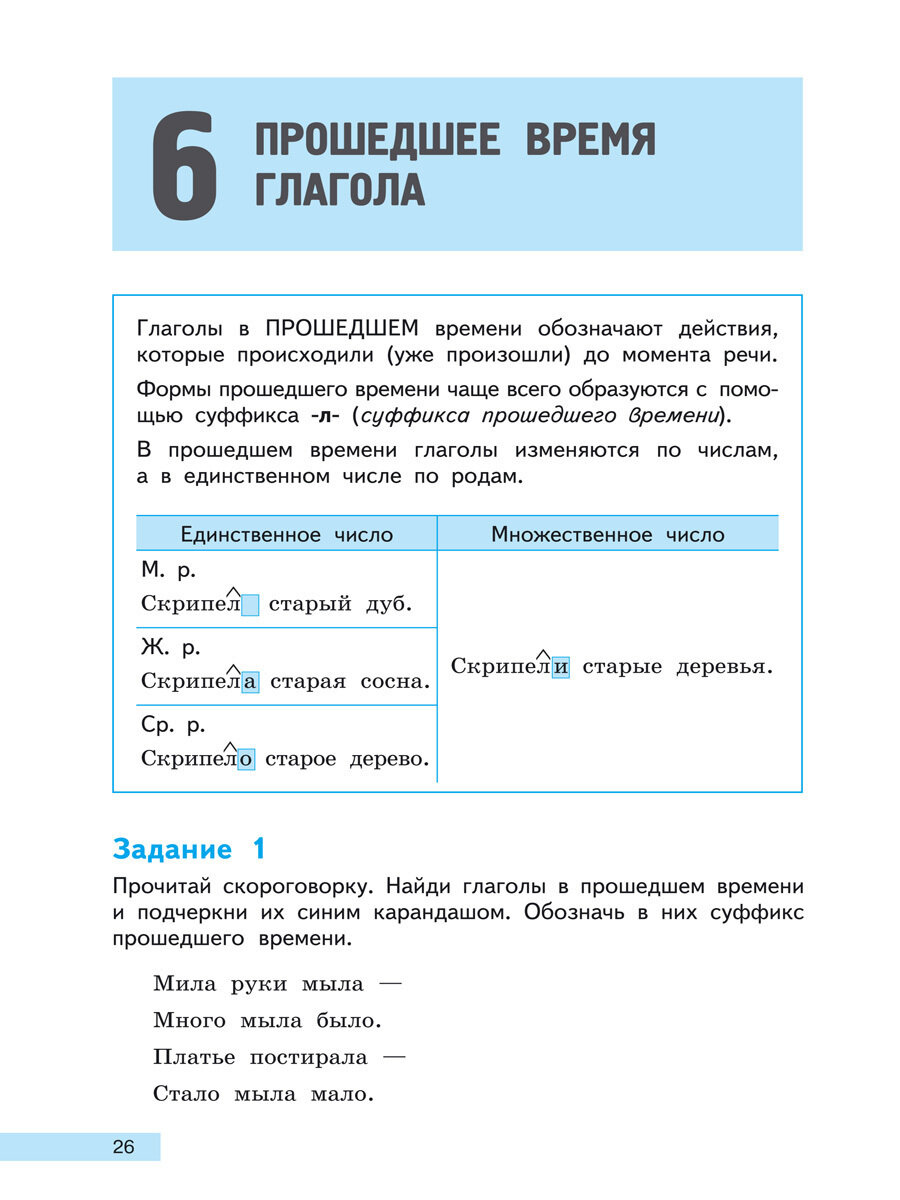 6 ПРОШЕДШЕЕ ВРЕМЯ ГЛАГОЛА

Глаголы в ПРОШЕДШЕМ времени обозначают действия, которые происходили (уже произошли) до момента речи.

Формы прошедшего времени чаще всего образуются с помощью суффикса -л- (суффикса прошедшего времени).

В прошедшем времени глаголы изменяются по числам, а в единственном числе по родам.

| Единственное число | Множественное число |
|---|---|
| М. р. Скрипел старый дуб. | Скрипели старые деревья. |
| Ж. р. Скрипела старая сосна. | |
| Ср. р. Скрипело старое дерево. | |

Задание 1

Прочитай скороговорку. Найди глаголы в прошедшем времени и подчеркни их синим карандашом. Обозначь в них суффикс прошедшего времени.

Мила руки мыла —
Много мыла было.
Платье постирала —
Стало мыла мало.

26